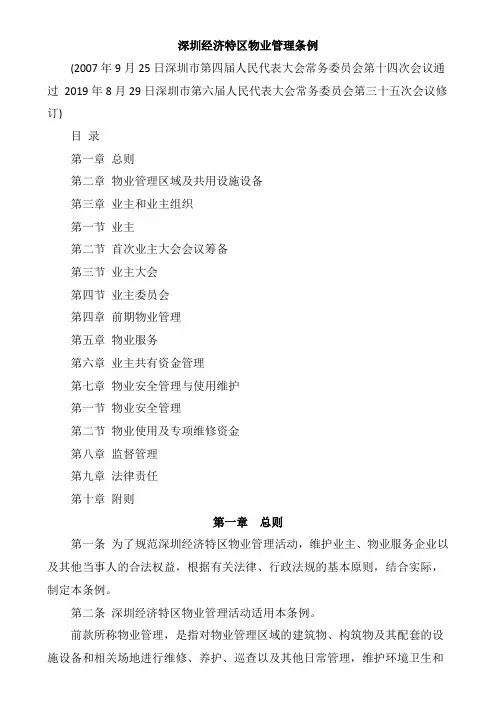 深圳经济特区物业管理条例

(2007 年 9 月 25 日深圳市第四届人民代表大会常务委员会第十四次会议通过 2019 年 8 月 29 日深圳市第六届人民代表大会常务委员会第三十五次会议修订)

目 录

第一章 总则

第二章 物业管理区域及共用设施设备

第三章 业主和业主组织

第一节 业主

第二节 首次业主大会会议筹备

第三节 业主大会

第四节 业主委员会

第四章 前期物业管理

第五章 物业服务

第六章 业主共有资金管理

第七章 物业安全管理与使用维护

第一节 物业安全管理

第二节 物业使用及专项维修资金

第八章 监督管理

第九章 法律责任

第十章 附则

第一章 总则

第一条 为了规范深圳经济特区物业管理活动，维护业主、物业服务企业以及其他当事人的合法权益，根据有关法律、行政法规的基本原则，结合实际，制定本条例。

第二条 深圳经济特区物业管理活动适用本条例。

前款所称物业管理，是指对物业管理区域的建筑物、构筑物及其配套的设施设备和相关场地进行维修、养护、巡查以及其他日常管理，维护环境卫生和